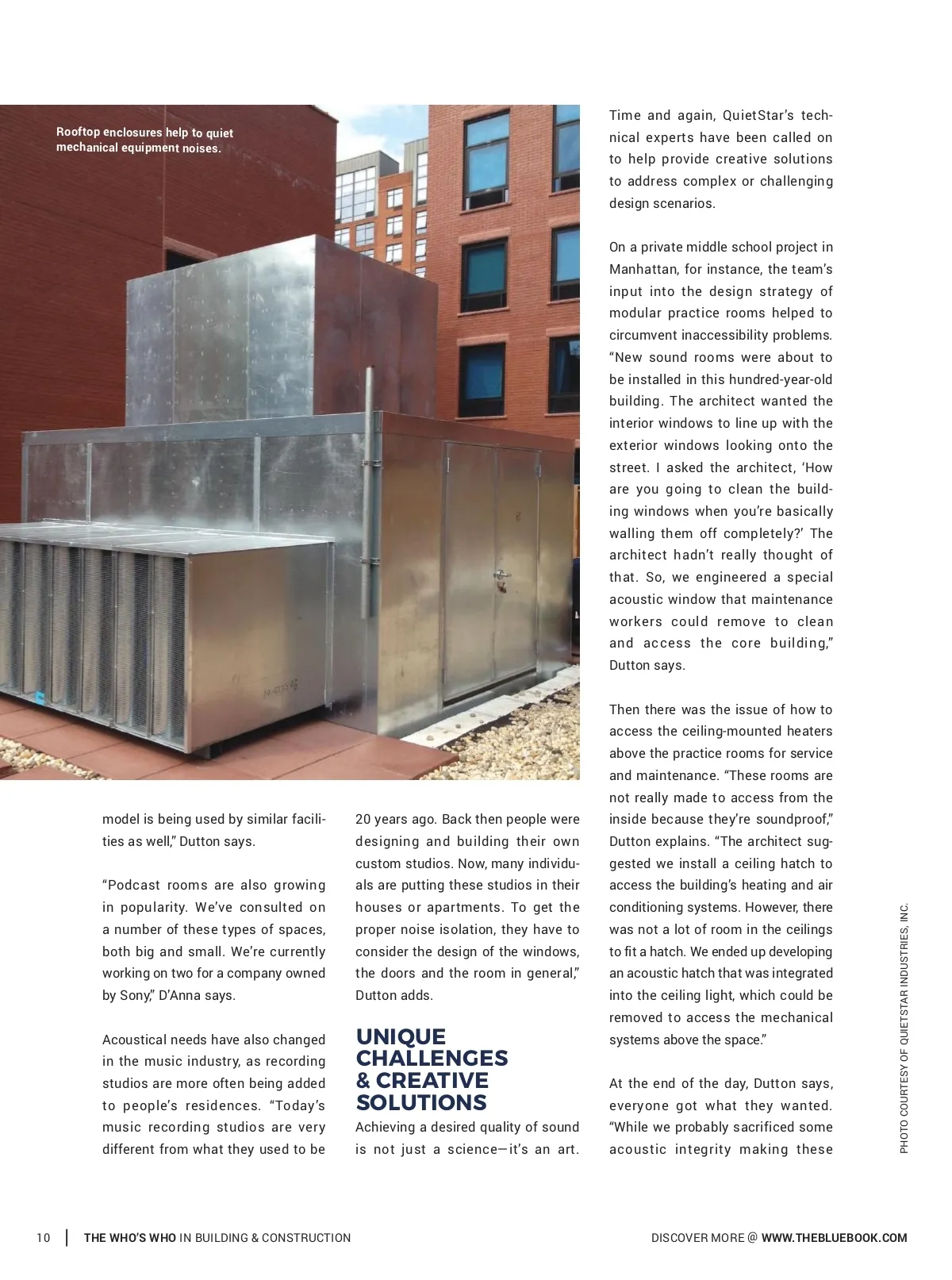 Rooftop enclosures help to quiet mechanical equipment noises.

model is being used by similar facilities as well," Dutton says.

"Podcast rooms are also growing in popularity. We've consulted on a number of these types of spaces, both big and small. We're currently working on two for a company owned by Sony," D'Anna says.

Acoustical needs have also changed in the music industry, as recording studios are more often being added to people's residences. "Today's music recording studios are very different from what they used to be 20 years ago. Back then people were designing and building their own custom studios. Now, many individuals are putting these studios in their houses or apartments. To get the proper noise isolation, they have to consider the design of the windows, the doors and the room in general," Dutton adds.

UNIQUE CHALLENGES & CREATIVE SOLUTIONS

Achieving a desired quality of sound is not just a science—it's an art. Time and again, QuietStar's technical experts have been called on to help provide creative solutions to address complex or challenging design scenarios.

On a private middle school project in Manhattan, for instance, the team's input into the design strategy of modular practice rooms helped to circumvent inaccessibility problems. "New sound rooms were about to be installed in this hundred-year-old building. The architect wanted the interior windows to line up with the exterior windows looking onto the street. I asked the architect, 'How are you going to clean the building windows when you're basically walling them off completely?' The architect hadn't really thought of that. So, we engineered a special acoustic window that maintenance workers could remove to clean and access the core building," Dutton says.

Then there was the issue of how to access the ceiling-mounted heaters above the practice rooms for service and maintenance. "These rooms are not really made to access from the inside because they're soundproof," Dutton explains. "The architect suggested we install a ceiling hatch to access the building's heating and air conditioning systems. However, there was not a lot of room in the ceilings to fit a hatch. We ended up developing an acoustic hatch that was integrated into the ceiling light, which could be removed to access the mechanical systems above the space."

At the end of the day, Dutton says, everyone got what they wanted. "While we probably sacrificed some acoustic integrity making these

PHOTO COURTESY OF QUIETSTAR INDUSTRIES, INC.

10 | THE WHO'S WHO IN BUILDING & CONSTRUCTION

DISCOVER MORE @ WWW.THEBLUEBOOK.COM